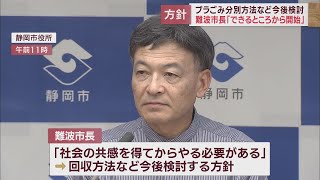 方針
プラごみ分別方法など今後検討
難波市長「できるところから開始」

静岡市役所
午前11時

静岡市

静岡市

難波市長
「社会の共感を得てからやる必要がある」
➡ 回収方法など今後検討する方針